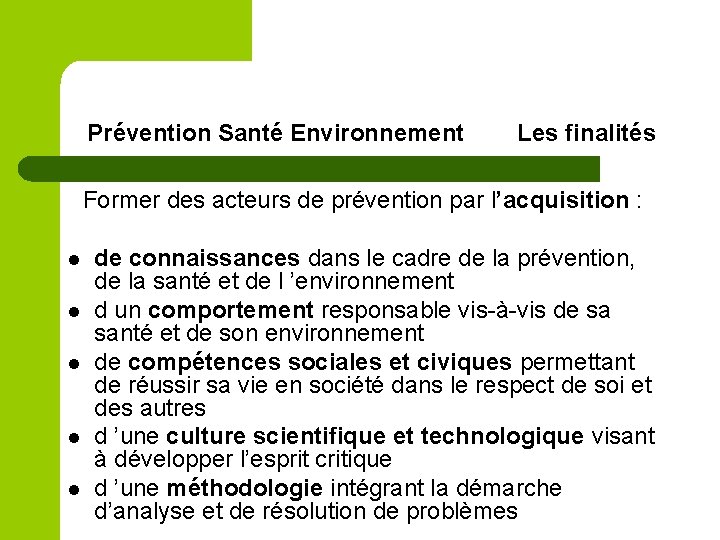 Prévention Santé Environnement Les finalités

Former des acteurs de prévention par l'acquisition :

- de connaissances dans le cadre de la prévention, de la santé et de l 'environnement
- d un comportement responsable vis-à-vis de sa santé et de son environnement
- de compétences sociales et civiques permettant de réussir sa vie en société dans le respect de soi et des autres
- d 'une culture scientifique et technologique visant à développer l'esprit critique
- d 'une méthodologie intégrant la démarche d'analyse et de résolution de problèmes